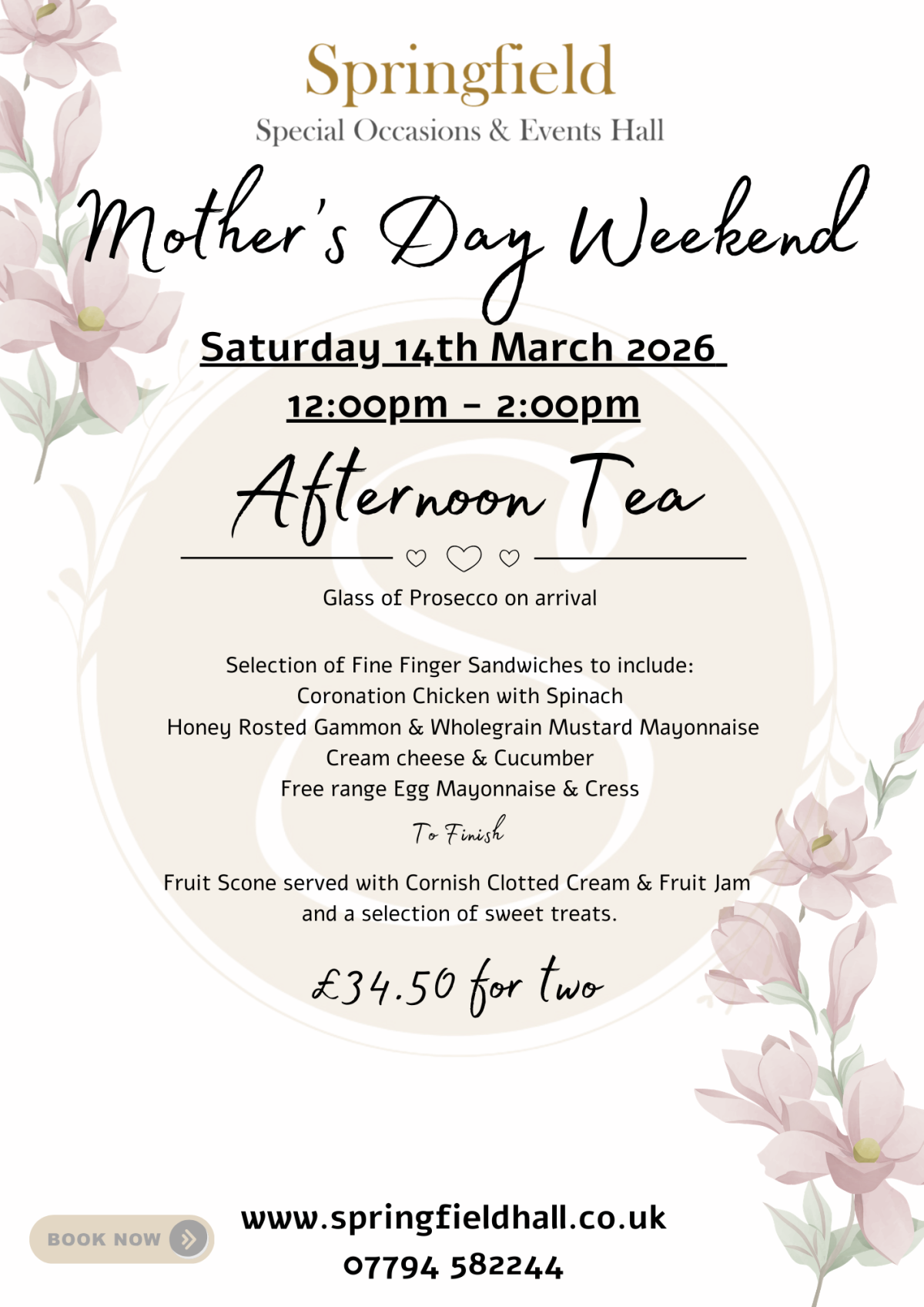 Springfield
Special Occasions & Events Hall

Mother's Day Weekend

Saturday 14th March 2026

12:00pm - 2:00pm

Afternoon Tea

Glass of Prosecco on arrival

Selection of Fine Finger Sandwiches to include:
Coronation Chicken with Spinach
Honey Rosted Gammon & Wholegrain Mustard Mayonnaise
Cream cheese & Cucumber
Free range Egg Mayonnaise & Cress

To Finish

Fruit Scone served with Cornish Clotted Cream & Fruit Jam and a selection of sweet treats.

£34.50 for two

BOOK NOW

www.springfieldhall.co.uk
07794 582244